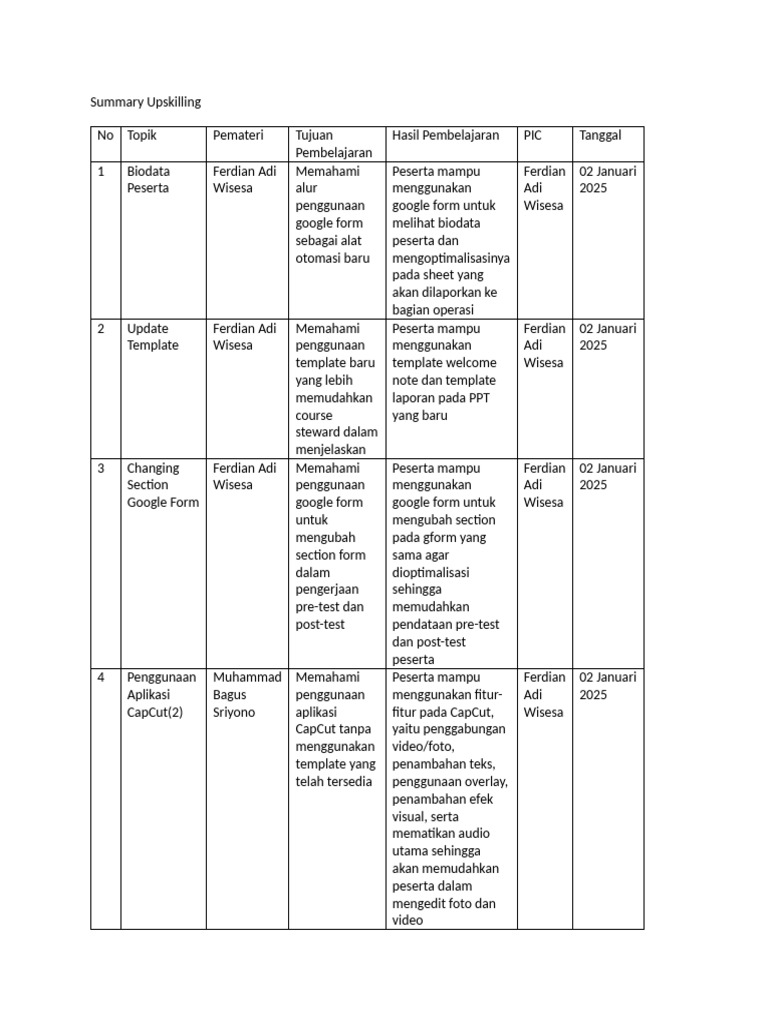 Summary Upskilling

| No | Topik | Pemateri | Tujuan Pembelajaran | Hasil Pembelajaran | PIC | Tanggal |
|---|---|---|---|---|---|---|
| 1 | Biodata Peserta | Ferdian Adi Wisesa | Memahami alur penggunaan google form sebagai alat otomasi baru | Peserta mampu menggunakan google form untuk melihat biodata peserta dan mengoptimalisasinya pada sheet yang akan dilaporkan ke bagian operasi | Ferdian Adi Wisesa | 02 Januari 2025 |
| 2 | Update Template | Ferdian Adi Wisesa | Memahami penggunaan template baru yang lebih memudahkan course steward dalam menjelaskan | Peserta mampu menggunakan template welcome note dan template laporan pada PPT yang baru | Ferdian Adi Wisesa | 02 Januari 2025 |
| 3 | Changing Section Google Form | Ferdian Adi Wisesa | Memahami penggunaan google form untuk mengubah section form dalam pengerjaan pre-test dan post-test | Peserta mampu menggunakan google form untuk mengubah section pada gform yang sama agar dioptimalisasi sehingga memudahkan pendataan pre-test dan post-test peserta | Ferdian Adi Wisesa | 02 Januari 2025 |
| 4 | Penggunaan Aplikasi CapCut(2) | Muhammad Bagus Sriyono | Memahami penggunaan aplikasi CapCut tanpa menggunakan template yang telah tersedia | Peserta mampu menggunakan fitur-fitur pada CapCut, yaitu penggabungan video/foto, penambahan teks, penggunaan overlay, penambahan efek visual, serta mematikan audio utama sehingga akan memudahkan peserta dalam mengedit foto dan video | Ferdian Adi Wisesa | 02 Januari 2025 |